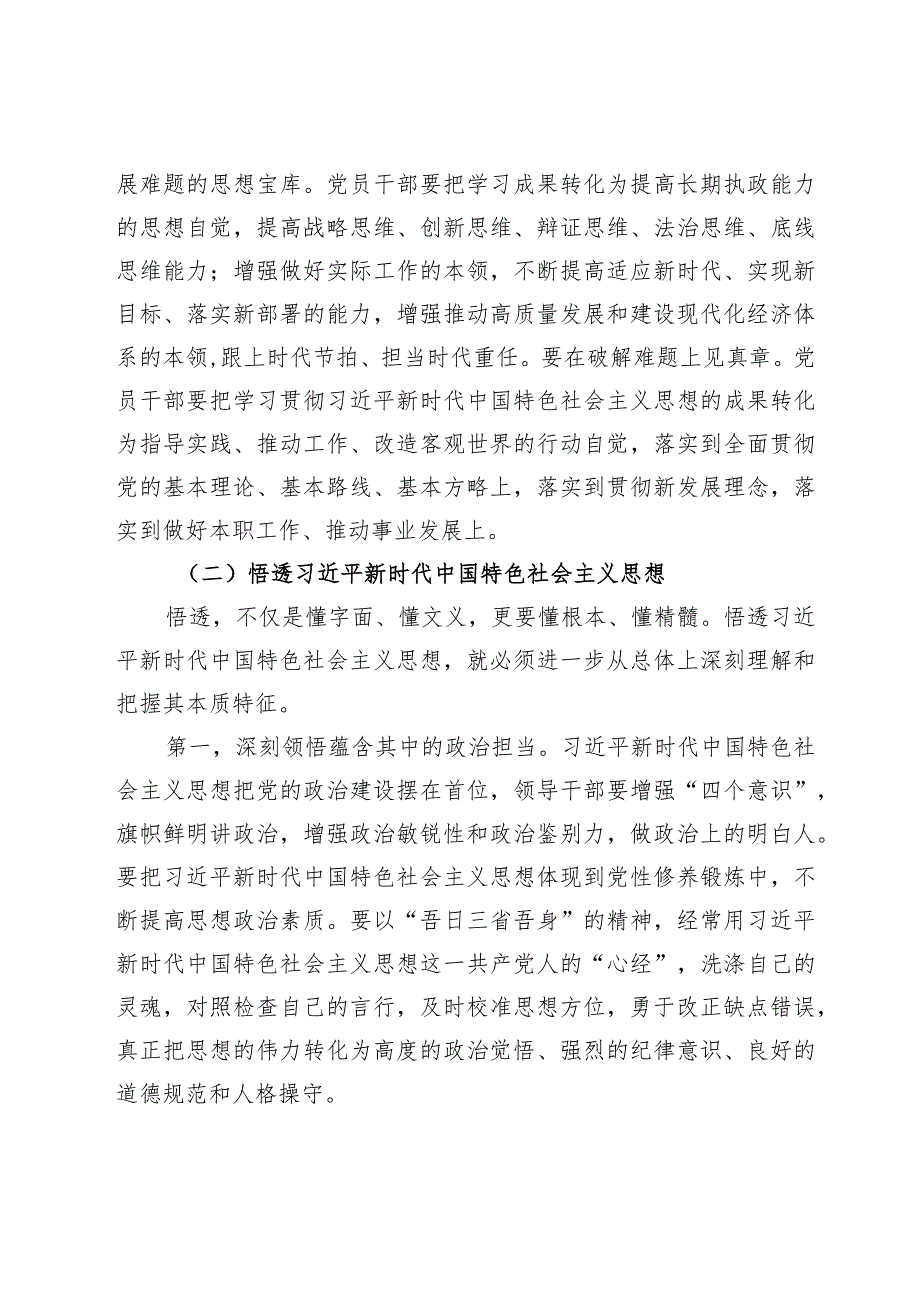 展难题的思想宝库。党员干部要把学习成果转化为提高长期执政能力的思想自觉，提高战略思维、创新思维、辩证思维、法治思维、底线思维能力；增强做好实际工作的本领，不断提高适应新时代、实现新目标、落实新部署的能力，增强推动高质量发展和建设现代化经济体系的本领，跟上时代节拍、担当时代重任。要在破解难题上见真章。党员干部要把学习贯彻习近平新时代中国特色社会主义思想的成果转化为指导实践、推动工作、改造客观世界的行动自觉，落实到全面贯彻党的基本理论、基本路线、基本方略上，落实到贯彻新发展理念，落实到做好本职工作、推动事业发展上。

（二）悟透习近平新时代中国特色社会主义思想

悟透，不仅是懂字面、懂文义，更要懂根本、懂精髓。悟透习近平新时代中国特色社会主义思想，就必须进一步从总体上深刻理解和把握其本质特征。

第一，深刻领悟蕴含其中的政治担当。习近平新时代中国特色社会主义思想把党的政治建设摆在首位，领导干部要增强“四个意识”，旗帜鲜明讲政治，增强政治敏锐性和政治鉴别力，做政治上的明白人。要把习近平新时代中国特色社会主义思想体现到党性修养锻炼中，不断提高思想政治素质。要以“吾日三省吾身”的精神，经常用习近平新时代中国特色社会主义思想这一共产党人的“心经”，洗涤自己的灵魂，对照检查自己的言行，及时校准思想方位，勇于改正缺点错误，真正把思想的伟力转化为高度的政治觉悟、强烈的纪律意识、良好的道德规范和人格操守。